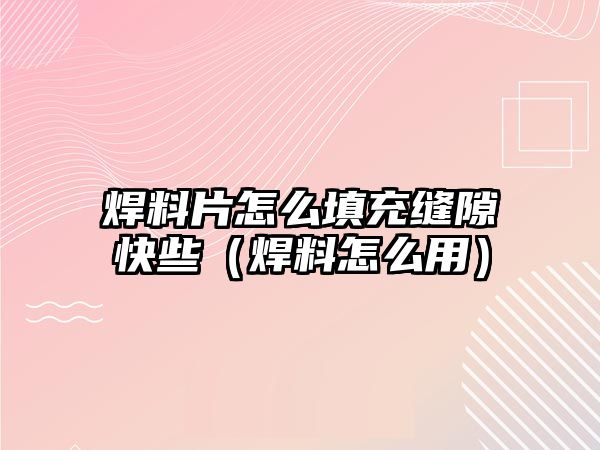 焊料片怎么填充缝隙快些（焊料怎么用）